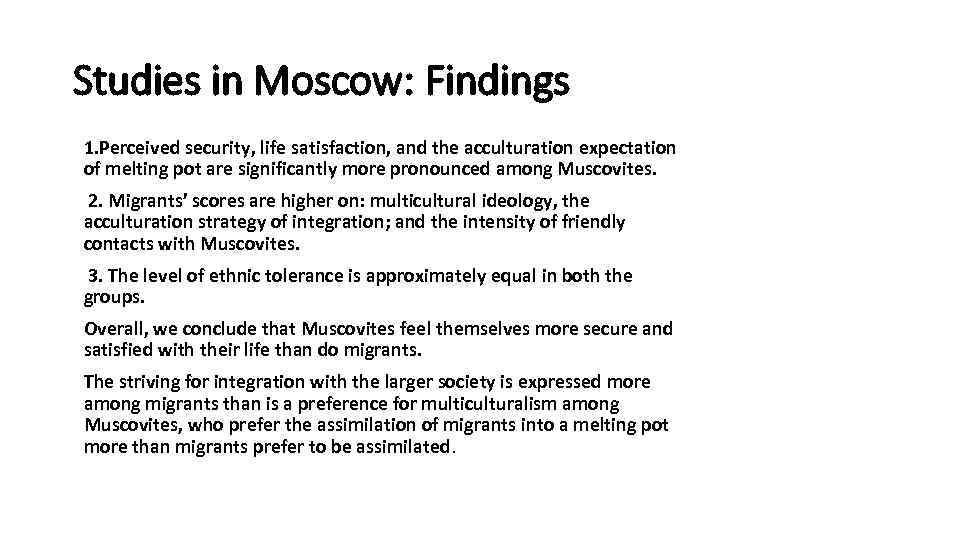 Studies in Moscow: Findings

1.Perceived security, life satisfaction, and the acculturation expectation of melting pot are significantly more pronounced among Muscovites.

2. Migrants' scores are higher on: multicultural ideology, the acculturation strategy of integration; and the intensity of friendly contacts with Muscovites.

3. The level of ethnic tolerance is approximately equal in both the groups.

Overall, we conclude that Muscovites feel themselves more secure and satisfied with their life than do migrants.

The striving for integration with the larger society is expressed more among migrants than is a preference for multiculturalism among Muscovites, who prefer the assimilation of migrants into a melting pot more than migrants prefer to be assimilated.